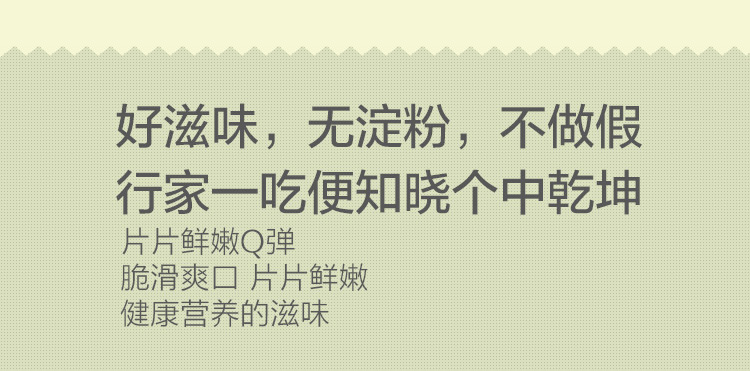 好滋味，无淀粉，不做假
行家一吃便知晓个中乾坤

片片鲜嫩Q弹
脆滑爽口 片片鲜嫩
健康营养的滋味